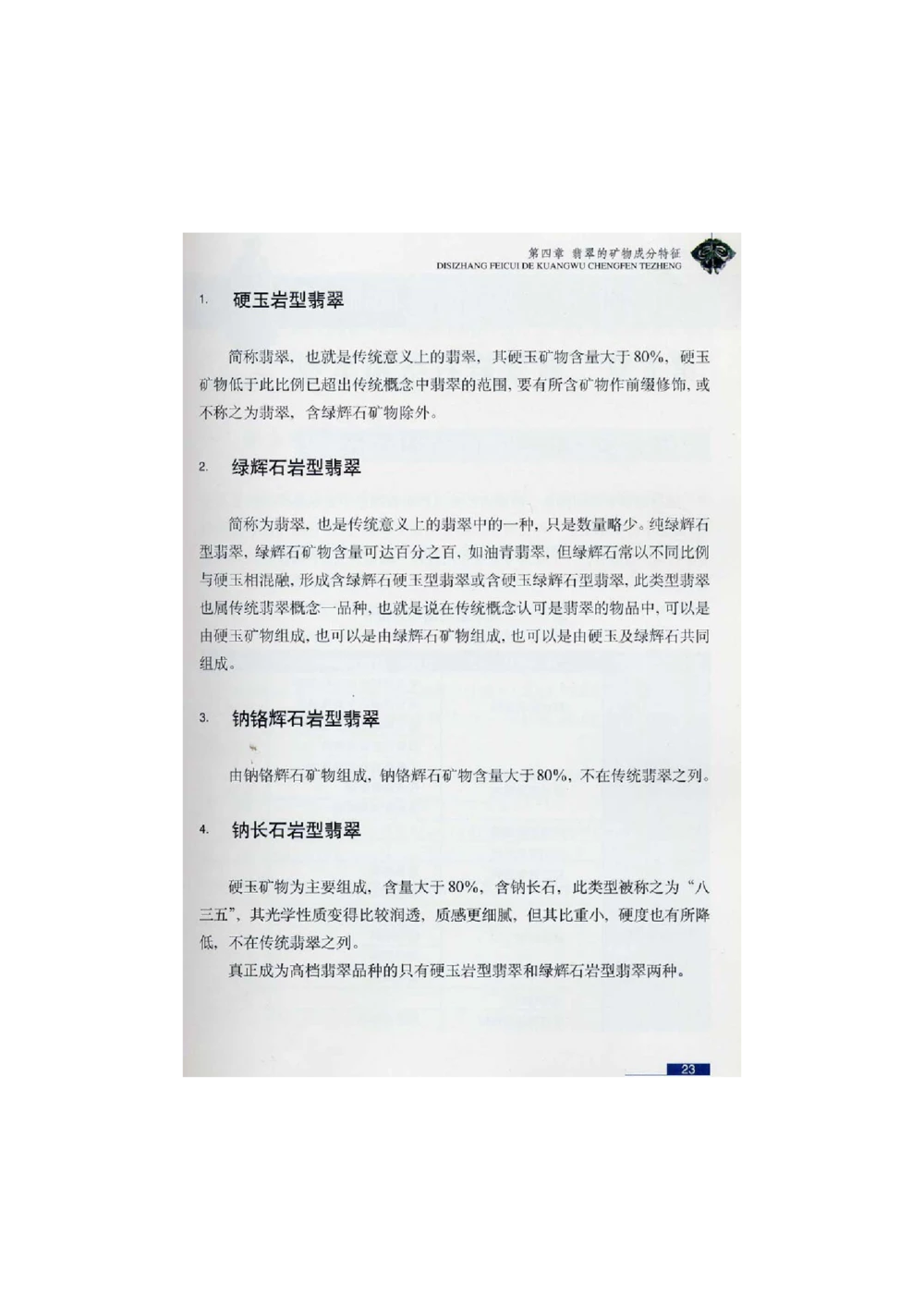 第四章 翡翠的矿物成分特征
DISIZHANG FEICUI DE KUANGWU CHENGFEN TEZHENG

1. 硬玉岩型翡翠

简称翡翠，也就是传统意义上的翡翠，其硬玉矿物含量大于80%，硬玉矿物低于此比例已超出传统概念中翡翠的范围，要有所含矿物作前缀修饰，或不称之为翡翠，含绿辉石矿物除外。

2. 绿辉石岩型翡翠

简称为翡翠，也是传统意义上的翡翠中的一种，只是数量略少。纯绿辉石型翡翠，绿辉石矿物含量可达百分之百，如油青翡翠，但绿辉石常以不同比例与硬玉相混融，形成含绿辉石硬玉型翡翠或含硬玉绿辉石型翡翠，此类型翡翠也属传统翡翠概念一品种，也就是说在传统概念认可是翡翠的物品中，可以是由硬玉矿物组成，也可以是由绿辉石矿物组成，也可以是由硬玉及绿辉石共同组成。

3. 钠铬辉石岩型翡翠

由钠铬辉石矿物组成，钠铬辉石矿物含量大于80%，不在传统翡翠之列。

4. 钠长石岩型翡翠

硬玉矿物为主要组成，含量大于80%，含钠长石，此类型被称之为“八三五”，其光学性质变得比较润透，质感更细腻，但其比重小，硬度也有所降低，不在传统翡翠之列。

真正成为高档翡翠品种的只有硬玉岩型翡翠和绿辉石岩型翡翠两种。

23